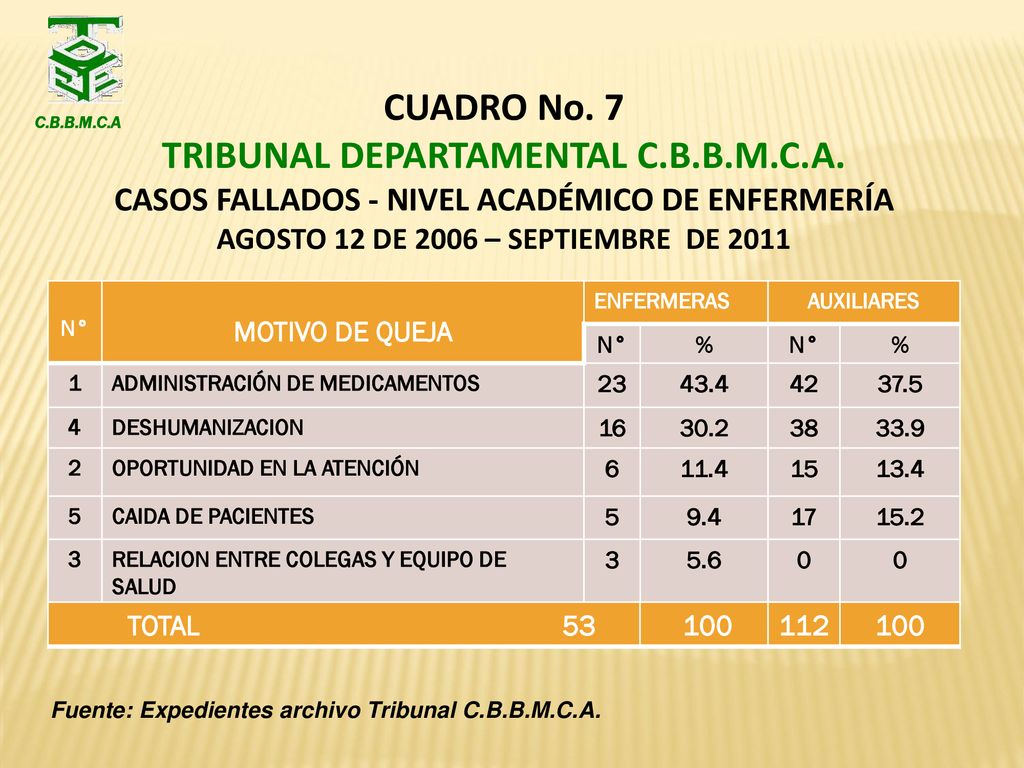 C.B.B.M.C.A

CUADRO No. 7
TRIBUNAL DEPARTAMENTAL C.B.B.M.C.A.
CASOS FALLADOS - NIVEL ACADÉMICO DE ENFERMERÍA
AGOSTO 12 DE 2006 – SEPTIEMBRE DE 2011

| N° | MOTIVO DE QUEJA | ENFERMERAS N° | ENFERMERAS % | AUXILIARES N° | AUXILIARES % |
|---|---|---|---|---|---|
| 1 | ADMINISTRACIÓN DE MEDICAMENTOS | 23 | 43.4 | 42 | 37.5 |
| 4 | DESHUMANIZACION | 16 | 30.2 | 38 | 33.9 |
| 2 | OPORTUNIDAD EN LA ATENCIÓN | 6 | 11.4 | 15 | 13.4 |
| 5 | CAIDA DE PACIENTES | 5 | 9.4 | 17 | 15.2 |
| 3 | RELACION ENTRE COLEGAS Y EQUIPO DE SALUD | 3 | 5.6 | 0 | 0 |
| | TOTAL | 53 | 100 | 112 | 100 |

Fuente: Expedientes archivo Tribunal C.B.B.M.C.A.